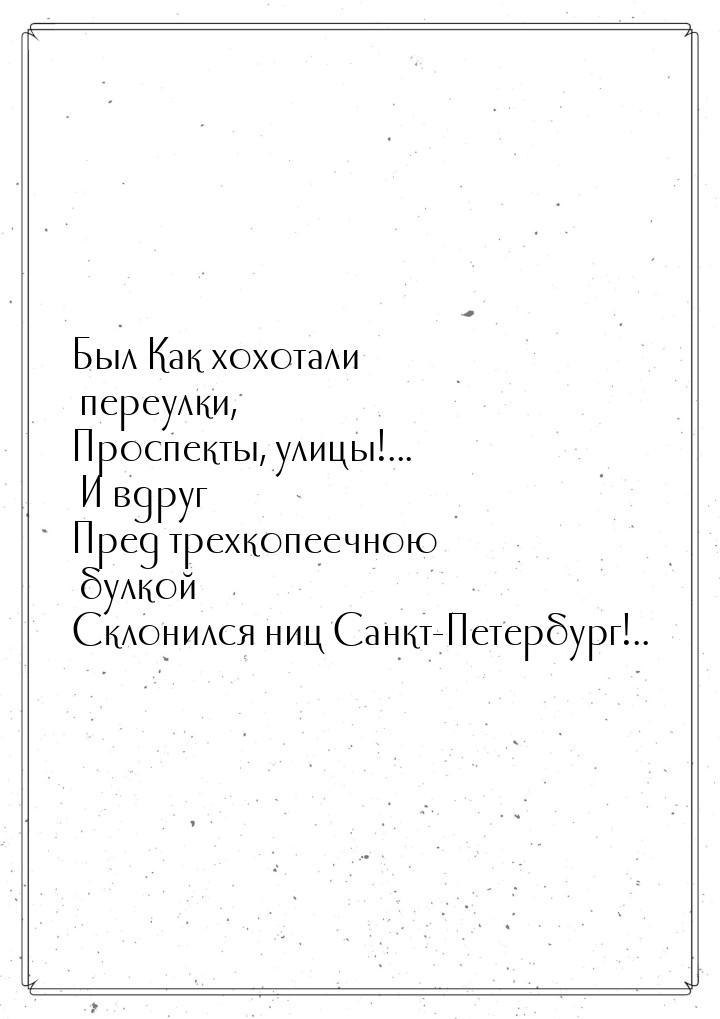 Был Как хохотали переулки,
Проспекты, улицы!... И вдруг
Пред трехкопеечною булкой
Склонился ниц Санкт-Петербург!..